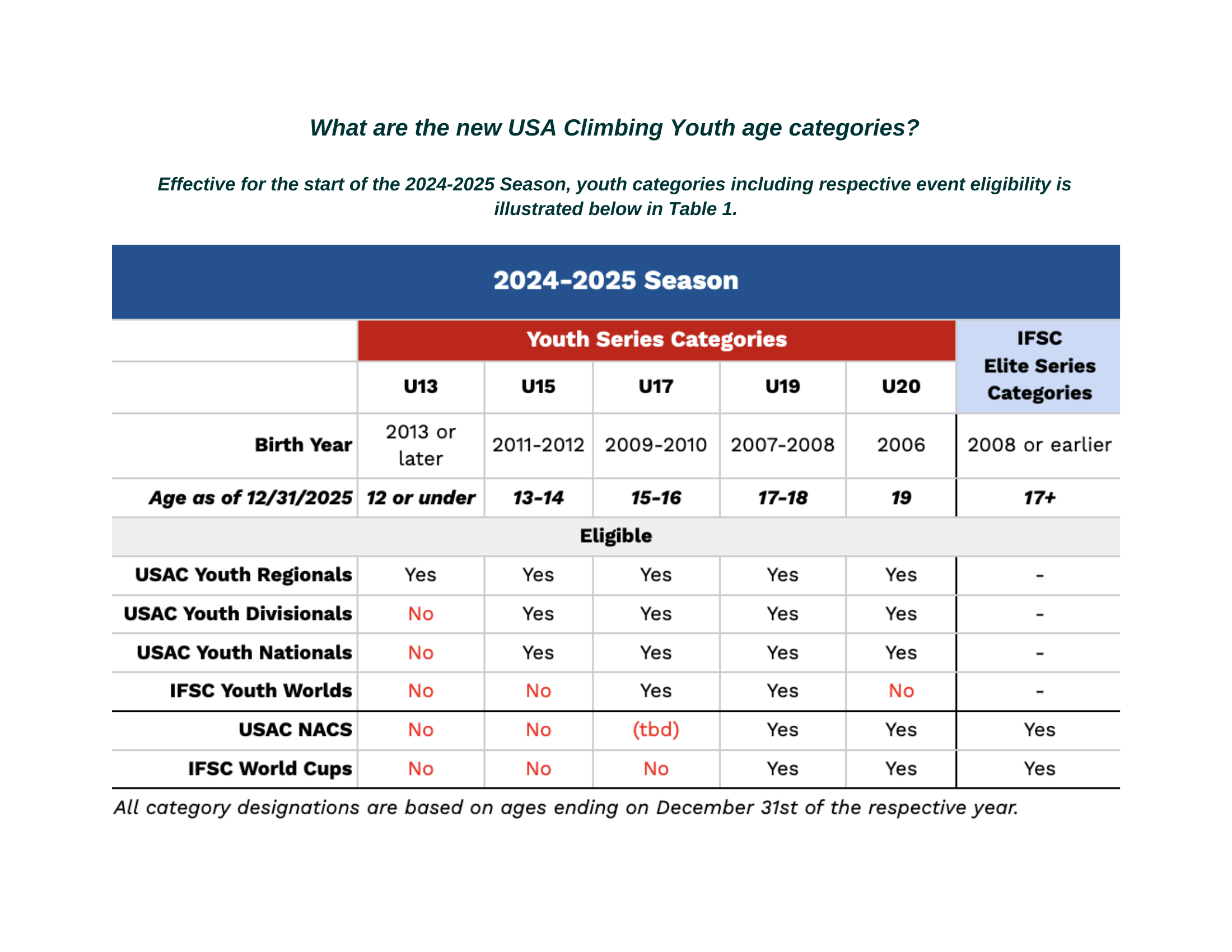 What are the new USA Climbing Youth age categories?

Effective for the start of the 2024-2025 Season, youth categories including respective event eligibility is illustrated below in Table 1.

| 2024-2025 Season | | | | | | |
|---|---|---|---|---|---|---|
| | Youth Series Categories | | | | | IFSC Elite Series Categories |
| | U13 | U15 | U17 | U19 | U20 | |
| Birth Year | 2013 or later | 2011-2012 | 2009-2010 | 2007-2008 | 2006 | 2008 or earlier |
| Age as of 12/31/2025 | 12 or under | 13-14 | 15-16 | 17-18 | 19 | 17+ |
| Eligible | | | | | | |
| USAC Youth Regionals | Yes | Yes | Yes | Yes | Yes | - |
| USAC Youth Divisionals | No | Yes | Yes | Yes | Yes | - |
| USAC Youth Nationals | No | Yes | Yes | Yes | Yes | - |
| IFSC Youth Worlds | No | No | Yes | Yes | No | - |
| USAC NACS | No | No | (tbd) | Yes | Yes | Yes |
| IFSC World Cups | No | No | No | Yes | Yes | Yes |

All category designations are based on ages ending on December 31st of the respective year.